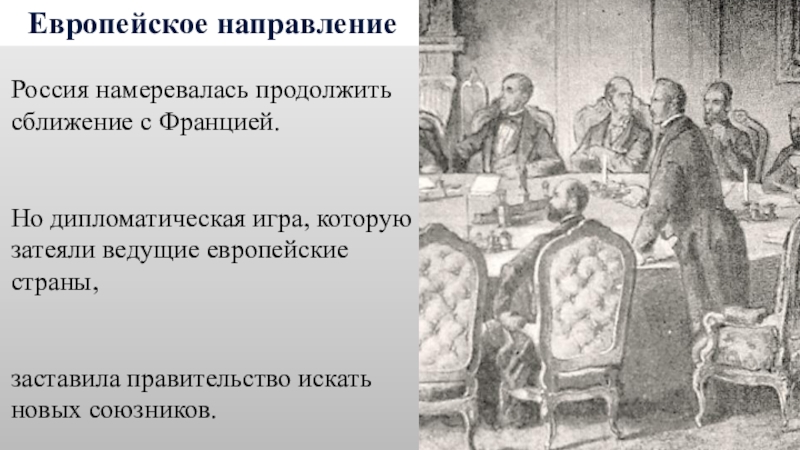 Европейское направление

Россия намеревалась продолжить сближение с Францией.

Но дипломатическая игра, которую затеяли ведущие европейские страны,

заставила правительство искать новых союзников.